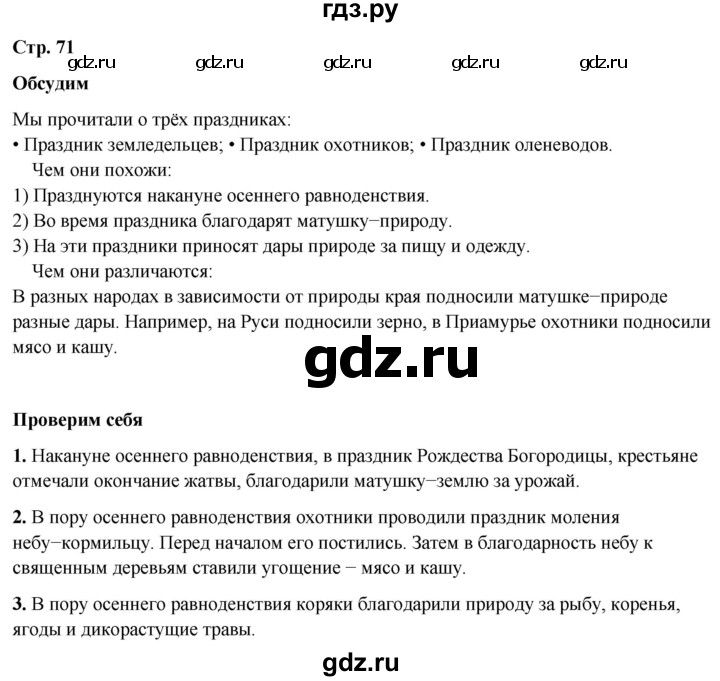 гдз.ру

Стр. 71

gdz.ru gdz.ru gdz.ru gdz.ru gdz.ru

Обсудим

Мы прочитали о трёх праздниках:
• Праздник земледельцев; • Праздник охотников; • Праздник оленеводов.
Чем они похожи:
1) Празднуются накануне осеннего равноденствия.
2) Во время праздника благодарят матушку−природу.
3) На эти праздники приносят дары природе за пищу и одежду.
Чем они различаются:
В разных народах в зависимости от природы края подносили матушке−природе разные дары. Например, на Руси подносили зерно, в Приамурье охотники подносили мясо и кашу.

gdz.ru

Проверим себя

1. Накануне осеннего равноденствия, в праздник Рождества Богородицы, крестьяне отмечали окончание жатвы, благодарили матушку−землю за урожай.

2. В пору осеннего равноденствия охотники проводили праздник моления небу−кормильцу. Перед началом его постились. Затем в благодарность небу к священным деревьям ставили угощение − мясо и кашу.

3. В пору осеннего равноденствия коряки благодарили природу за рыбу, коренья, ягоды и дикорастущие травы.

gdz.ru